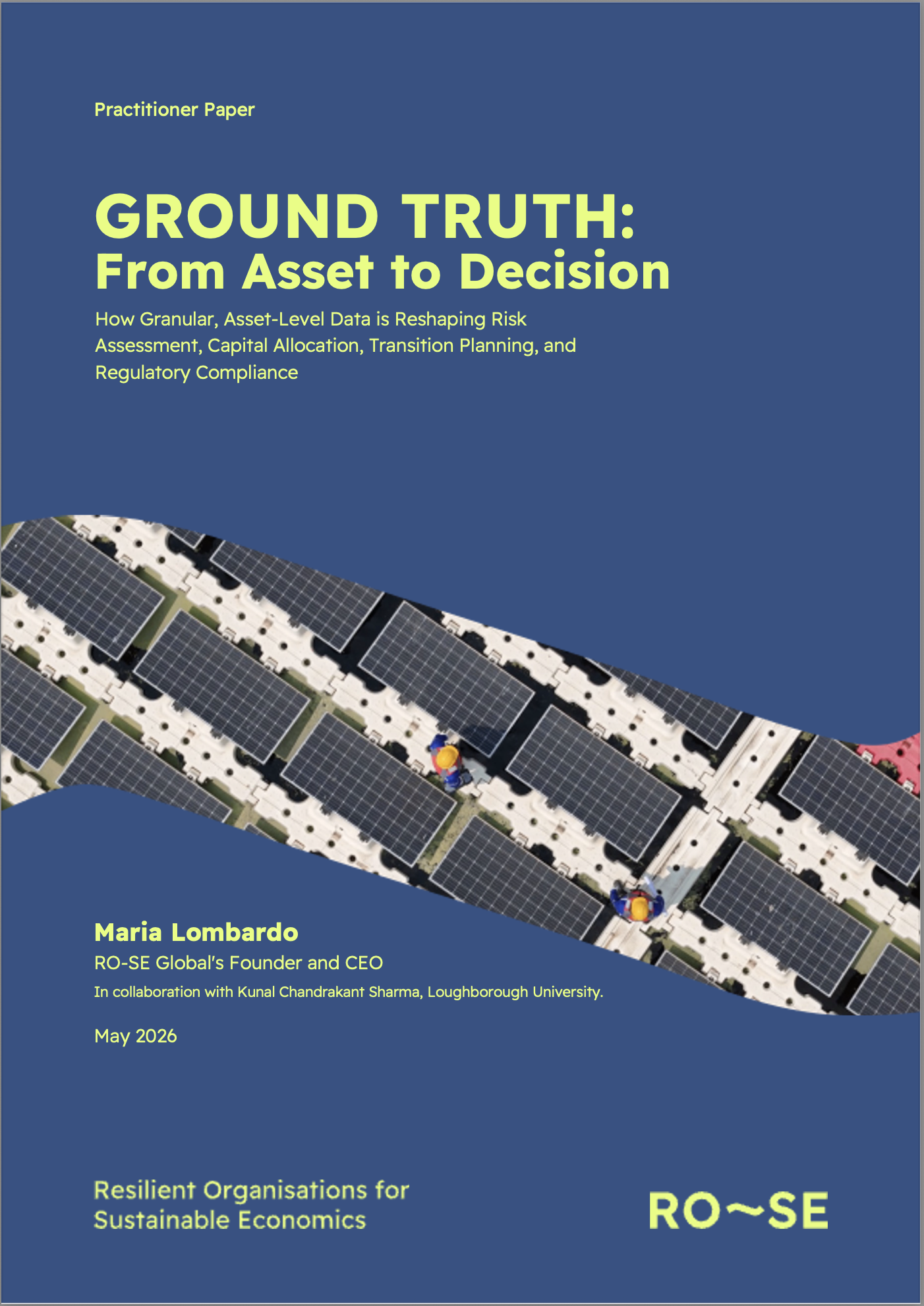 Practitioner Paper

GROUND TRUTH:
From Asset to Decision

How Granular, Asset-Level Data is Reshaping Risk Assessment, Capital Allocation, Transition Planning, and Regulatory Compliance

Maria Lombardo
RO-SE Global's Founder and CEO
In collaboration with Kunal Chandrakant Sharma, Loughborough University.

May 2026

Resilient Organisations for Sustainable Economics

RO~SE